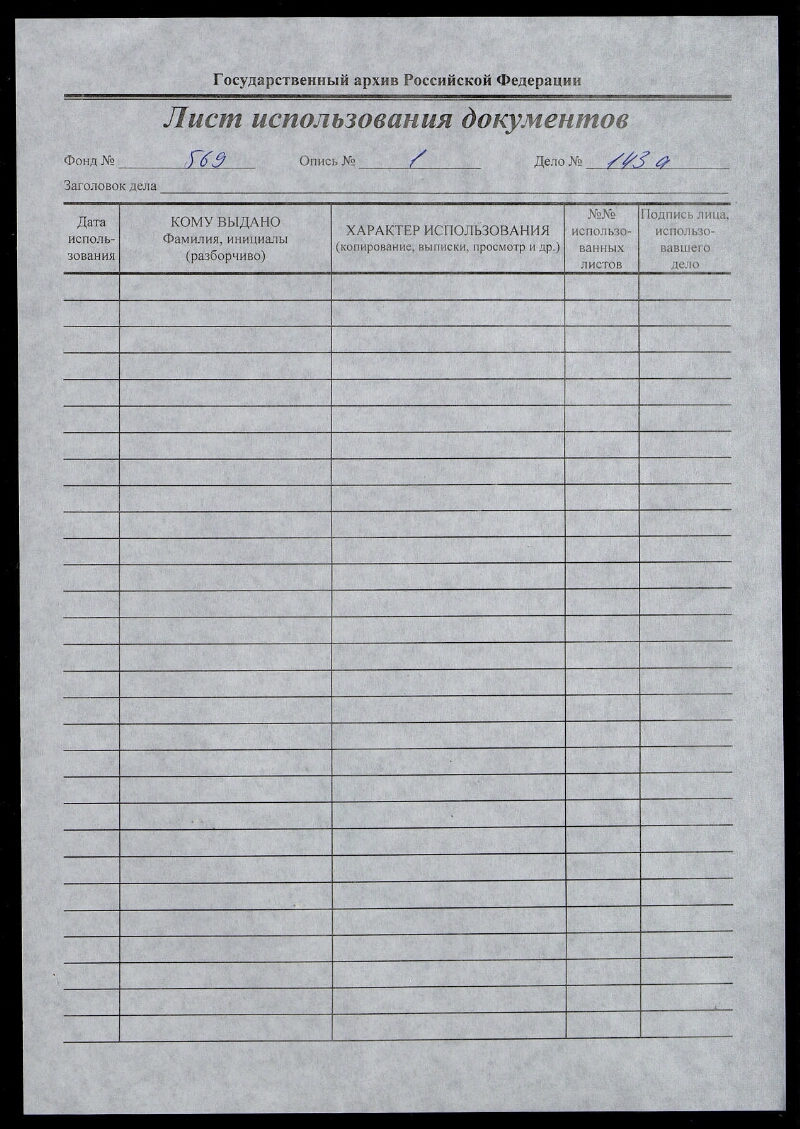 Государственный архив Российской Федерации

Лист использования документов

Фонд № 569 Опись № 1 Дело № 143 а

Заголовок дела

| Дата использования | КОМУ ВЫДАНО Фамилия, инициалы (разборчиво) | ХАРАКТЕР ИСПОЛЬЗОВАНИЯ (копирование, выписки, просмотр и др.) | №№ использованных листов | Подпись лица, использовавшего дело |
|---|---|---|---|---|
| | | | | |